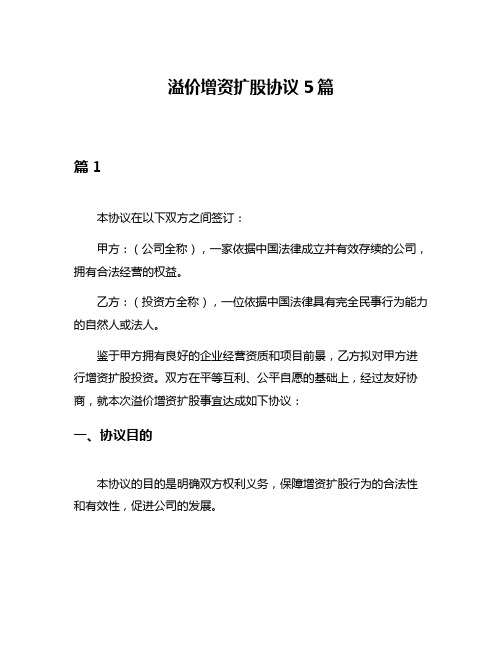 溢价增资扩股协议 5 篇

篇 1

本协议在以下双方之间签订：

甲方：（公司全称），一家依据中国法律成立并有效存续的公司，拥有合法经营的权益。

乙方：（投资方全称），一位依据中国法律具有完全民事行为能力的自然人或法人。

鉴于甲方拥有良好的企业经营资质和项目前景，乙方拟对甲方进行增资扩股投资。双方在平等互利、公平自愿的基础上，经过友好协商，就本次溢价增资扩股事宜达成如下协议：

一、协议目的

本协议的目的是明确双方权利义务，保障增资扩股行为的合法性和有效性，促进公司的发展。